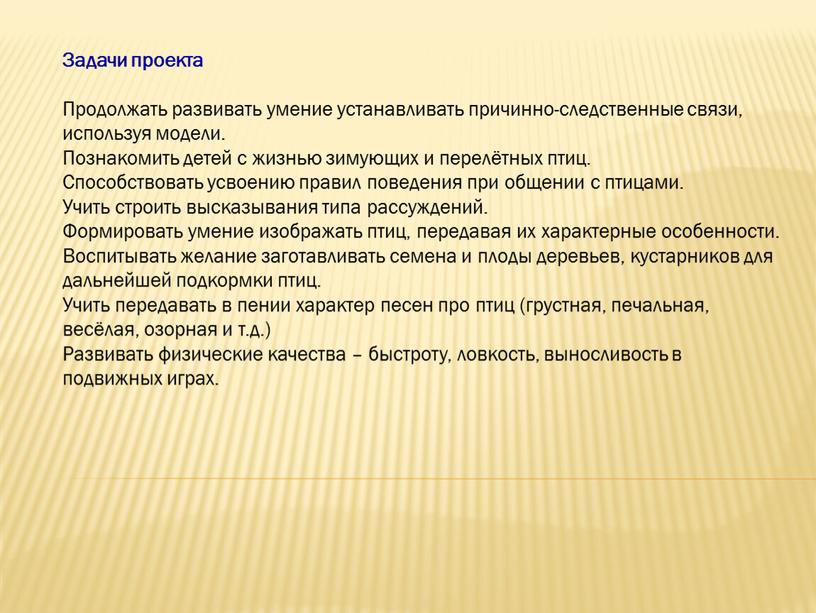 Задачи проекта

Продолжать развивать умение устанавливать причинно-следственные связи, используя модели.
Познакомить детей с жизнью зимующих и перелётных птиц.
Способствовать усвоению правил поведения при общении с птицами.
Учить строить высказывания типа рассуждений.
Формировать умение изображать птиц, передавая их характерные особенности.
Воспитывать желание заготавливать семена и плоды деревьев, кустарников для дальнейшей подкормки птиц.
Учить передавать в пении характер песен про птиц (грустная, печальная, весёлая, озорная и т.д.)
Развивать физические качества – быстроту, ловкость, выносливость в подвижных играх.